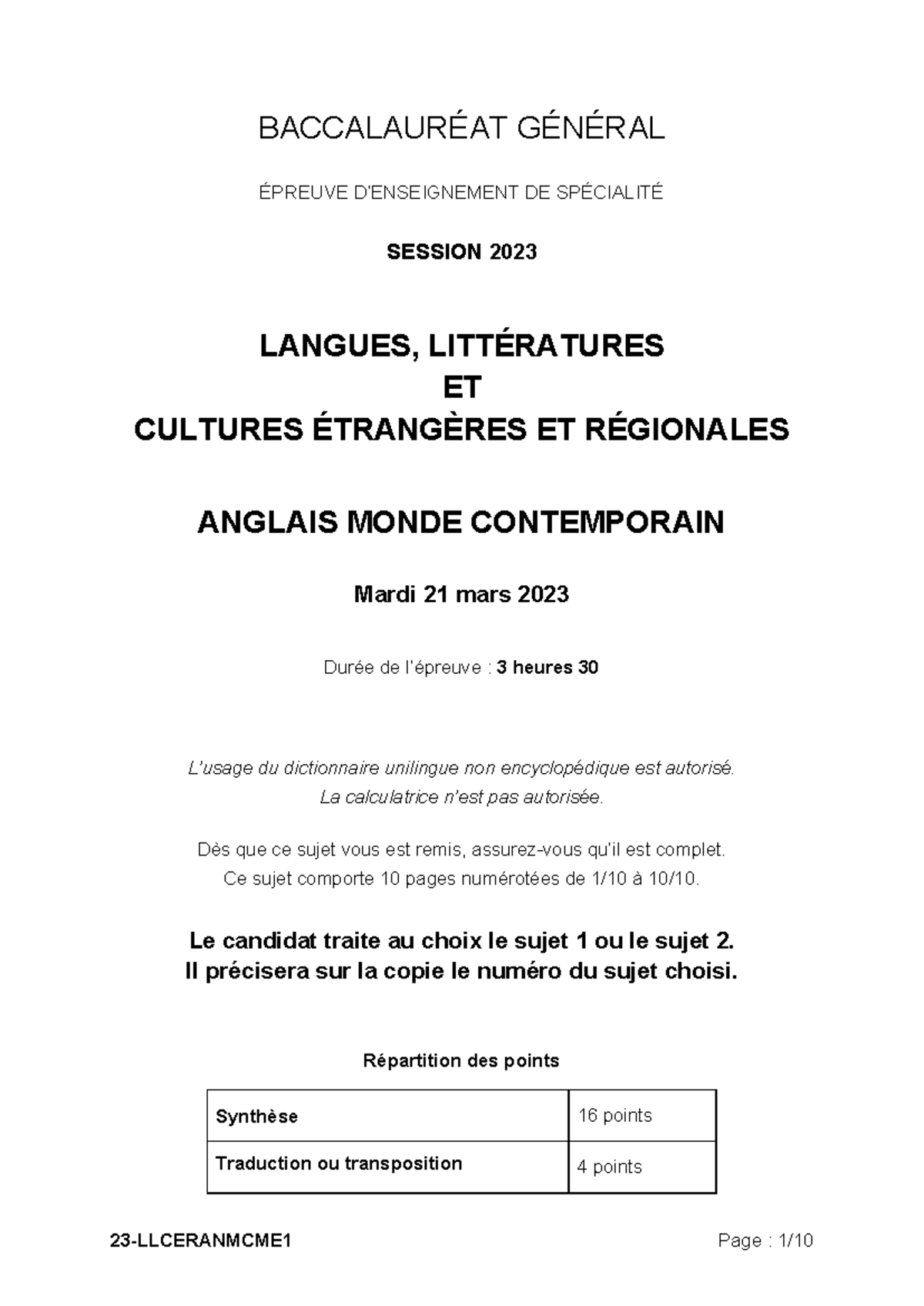 BACCALAURÉAT GÉNÉRAL

ÉPREUVE D'ENSEIGNEMENT DE SPÉCIALITÉ

SESSION 2023

LANGUES, LITTÉRATURES
ET
CULTURES ÉTRANGÈRES ET RÉGIONALES

ANGLAIS MONDE CONTEMPORAIN

Mardi 21 mars 2023

Durée de l'épreuve : 3 heures 30

L'usage du dictionnaire unilingue non encyclopédique est autorisé.
La calculatrice n'est pas autorisée.

Dès que ce sujet vous est remis, assurez-vous qu'il est complet.
Ce sujet comporte 10 pages numérotées de 1/10 à 10/10.

Le candidat traite au choix le sujet 1 ou le sujet 2.
Il précisera sur la copie le numéro du sujet choisi.

Répartition des points

| Synthèse | 16 points |
|---|---|
| Traduction ou transposition | 4 points |

23-LLCERANMCME1

Page : 1/10